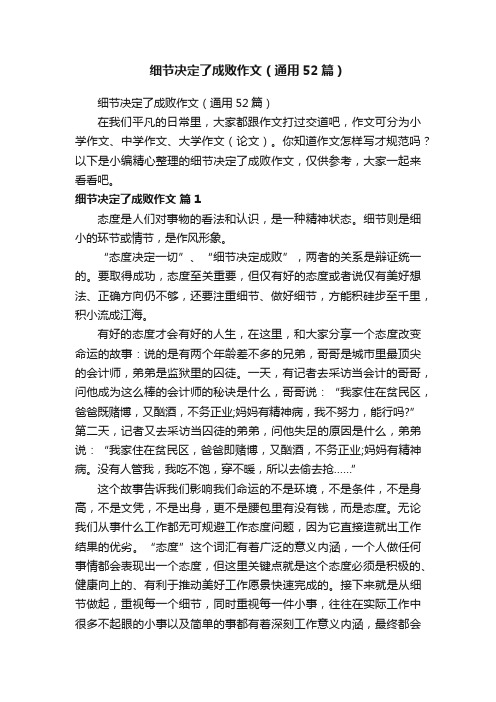 细节决定了成败作文（通用52篇）

细节决定了成败作文（通用52篇）

在我们平凡的日常里，大家都跟作文打过交道吧，作文可分为小学作文、中学作文、大学作文（论文）。你知道作文怎样写才规范吗？以下是小编精心整理的细节决定了成败作文，仅供参考，大家一起来看看吧。

细节决定了成败作文 篇1

态度是人们对事物的看法和认识，是一种精神状态。细节则是细小的环节或情节，是作风形象。

“态度决定一切”、“细节决定成败”，两者的关系是辩证统一的。要取得成功，态度至关重要，但仅有好的态度或者说仅有美好想法、正确方向仍不够，还要注重细节、做好细节，方能积硅步至千里，积小流成江海。

有好的态度才会有好的人生，在这里，和大家分享一个态度改变命运的故事：说的是有两个年龄差不多的兄弟，哥哥是城市里最顶尖的会计师，弟弟是监狱里的囚徒。一天，有记者去采访当会计的哥哥，问他成为这么棒的会计师的秘诀是什么，哥哥说：“我家住在贫民区，爸爸既赌博，又酗酒，不务正业;妈妈有精神病，我不努力，能行吗?”第二天，记者又去采访当囚徒的弟弟，问他失足的原因是什么，弟弟说：“我家住在贫民区，爸爸即赌博，又酗酒，不务正业;妈妈有精神病。没有人管我，我吃不饱，穿不暖，所以去偷去抢……”

这个故事告诉我们影响我们命运的不是环境，不是条件，不是身高，不是文凭，不是出身，更不是腰包里有没有钱，而是态度。无论我们从事什么工作都无可规避工作态度问题，因为它直接造就出工作结果的优劣。“态度”这个词汇有着广泛的意义内涵，一个人做任何事情都会表现出一个态度，但这里关键点就是这个态度必须是积极的、健康向上的、有利于推动美好工作愿景快速完成的。接下来就是从细节做起，重视每一个细节，同时重视每一件小事，往往在实际工作中很多不起眼的小事以及简单的事都有着深刻工作意义内涵，最终都会